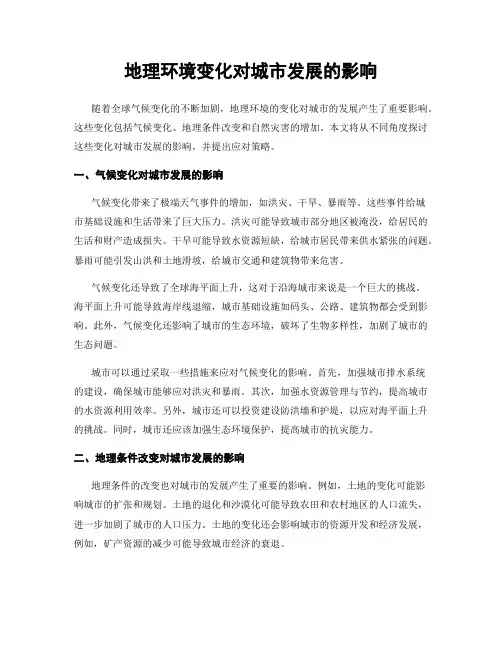 地理环境变化对城市发展的影响

随着全球气候变化的不断加剧，地理环境的变化对城市的发展产生了重要影响。这些变化包括气候变化、地理条件改变和自然灾害的增加。本文将从不同角度探讨这些变化对城市发展的影响，并提出应对策略。

一、气候变化对城市发展的影响

气候变化带来了极端天气事件的增加，如洪灾、干旱、暴雨等。这些事件给城市基础设施和生活带来了巨大压力。洪灾可能导致城市部分地区被淹没，给居民的生活和财产造成损失。干旱可能导致水资源短缺，给城市居民带来供水紧张的问题。暴雨可能引发山洪和土地滑坡，给城市交通和建筑物带来危害。

气候变化还导致了全球海平面上升，这对于沿海城市来说是一个巨大的挑战。海平面上升可能导致海岸线退缩，城市基础设施如码头、公路、建筑物都会受到影响。此外，气候变化还影响了城市的生态环境，破坏了生物多样性，加剧了城市的生态问题。

城市可以通过采取一些措施来应对气候变化的影响。首先，加强城市排水系统的建设，确保城市能够应对洪灾和暴雨。其次，加强水资源管理与节约，提高城市的水资源利用效率。另外，城市还可以投资建设防洪墙和护堤，以应对海平面上升的挑战。同时，城市还应该加强生态环境保护，提高城市的抗灾能力。

二、地理条件改变对城市发展的影响

地理条件的改变也对城市的发展产生了重要的影响。例如，土地的变化可能影响城市的扩张和规划。土地的退化和沙漠化可能导致农田和农村地区的人口流失，进一步加剧了城市的人口压力。土地的变化还会影响城市的资源开发和经济发展，例如，矿产资源的减少可能导致城市经济的衰退。